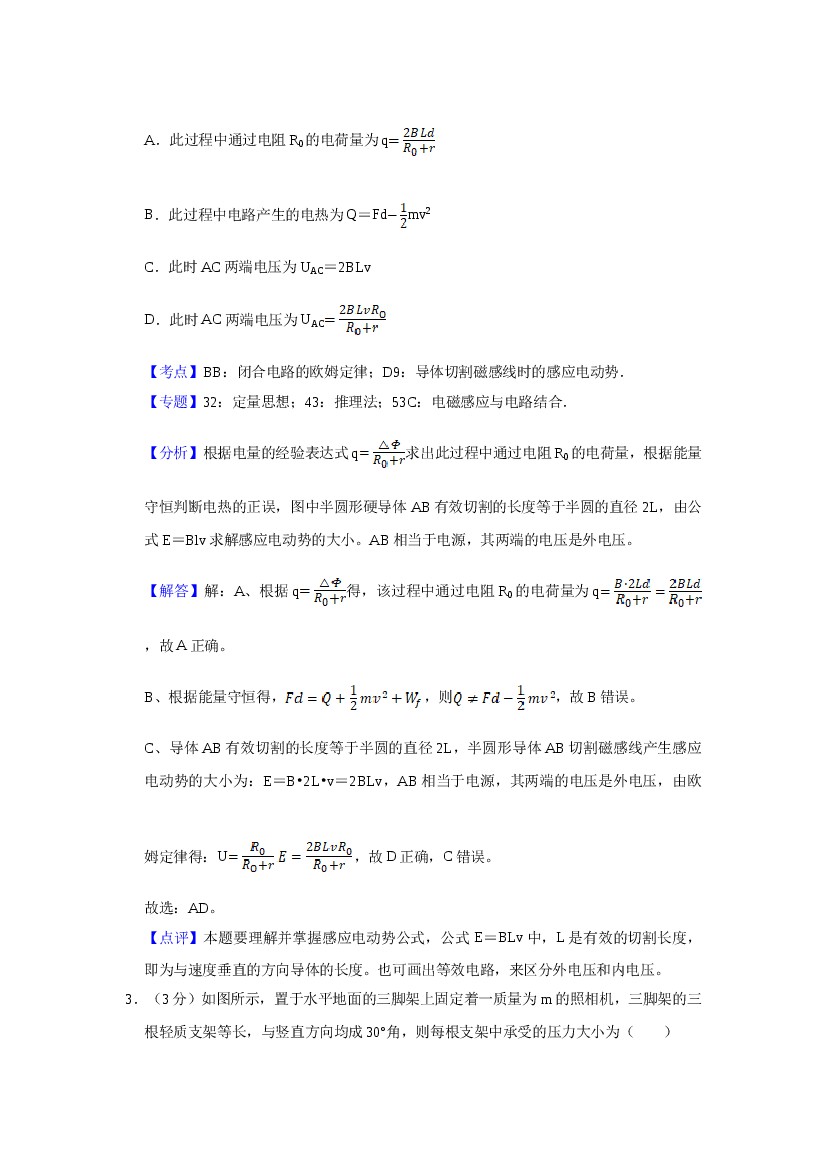 A．此过程中通过电阻$R_0$的电荷量为$q=\frac{2BLd}{R_0+r}$

B．此过程中电路产生的电热为$Q=Fd-\frac{1}{2}mv^2$

C．此时AC两端电压为$U_{AC}=2BLv$

D．此时AC两端电压为$U_{AC}=\frac{2BLvR_0}{R_0+r}$

【考点】BB：闭合电路的欧姆定律；D9：导体切割磁感线时的感应电动势．
【专题】32：定量思想；43：推理法；53C：电磁感应与电路结合．

【分析】根据电量的经验表达式$q=\frac{\triangle\Phi}{R_0+r}$求出此过程中通过电阻$R_0$的电荷量，根据能量守恒判断电热的正误，图中半圆形硬导体AB有效切割的长度等于半圆的直径2L，由公式E=Blv求解感应电动势的大小。AB相当于电源，其两端的电压是外电压。

【解答】解：A、根据$q=\frac{\triangle\Phi}{R_0+r}$得，该过程中通过电阻$R_0$的电荷量为$q=\frac{B\cdot 2Ld}{R_0+r}=\frac{2BLd}{R_0+r}$，故A正确。

B、根据能量守恒得，$Fd=Q+\frac{1}{2}mv^2+W_f$，则$Q\neq Fd-\frac{1}{2}mv^2$，故B错误。

C、导体AB有效切割的长度等于半圆的直径2L，半圆形导体AB切割磁感线产生感应电动势的大小为：E=B•2L•v=2BLv，AB相当于电源，其两端的电压是外电压，由欧姆定律得：$U=\frac{R_0}{R_0+r}E=\frac{2BLvR_0}{R_0+r}$，故D正确，C错误。

故选：AD。

【点评】本题要理解并掌握感应电动势公式，公式E=BLv中，L是有效的切割长度，即为与速度垂直的方向导体的长度。也可画出等效电路，来区分外电压和内电压。

3．（3分）如图所示，置于水平地面的三脚架上固定着一质量为m的照相机，三脚架的三根轻质支架等长，与竖直方向均成30°角，则每根支架中承受的压力大小为（　　）